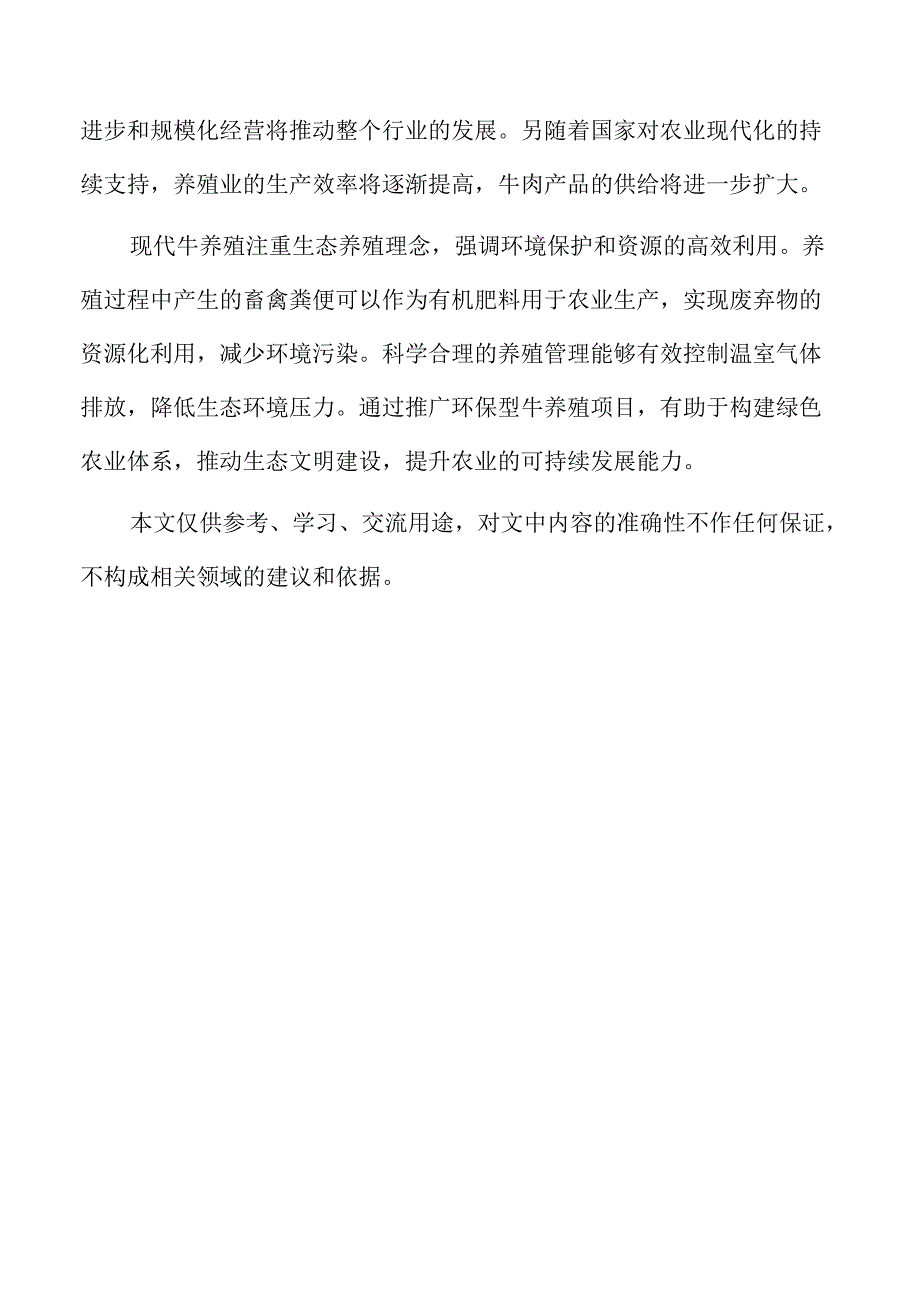 进步和规模化经营将推动整个行业的发展。另随着国家对农业现代化的持续支持，养殖业的生产效率将逐渐提高，牛肉产品的供给将进一步扩大。

现代牛养殖注重生态养殖理念，强调环境保护和资源的高效利用。养殖过程中产生的畜禽粪便可以作为有机肥料用于农业生产，实现废弃物的资源化利用，减少环境污染。科学合理的养殖管理能够有效控制温室气体排放，降低生态环境压力。通过推广环保型牛养殖项目，有助于构建绿色农业体系，推动生态文明建设，提升农业的可持续发展能力。

本文仅供参考、学习、交流用途，对文中内容的准确性不作任何保证，不构成相关领域的建议和依据。